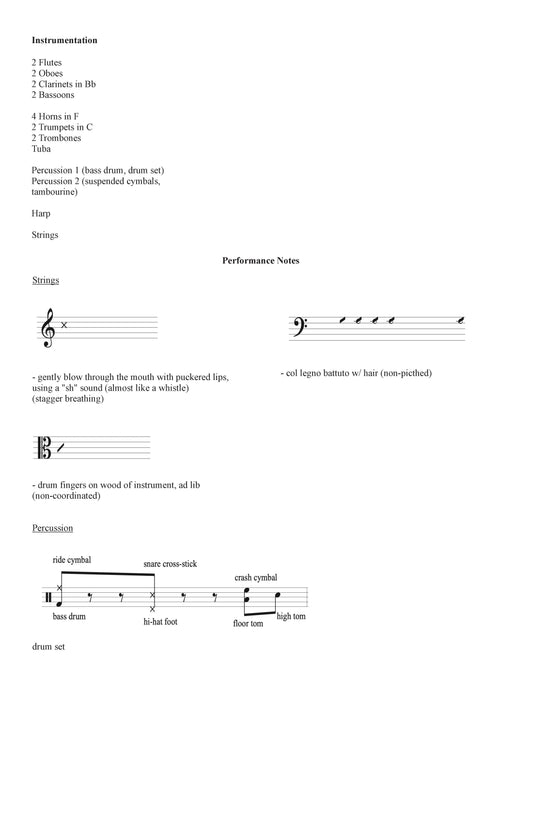 **Instrumentation**

2 Flutes
2 Oboes
2 Clarinets in Bb
2 Bassoons

4 Horns in F
2 Trumpets in C
2 Trombones
Tuba

Percussion 1 (bass drum, drum set)
Percussion 2 (suspended cymbals, tambourine)

Harp

Strings

**Performance Notes**

Strings

- gently blow through the mouth with puckered lips, using a "sh" sound (almost like a whistle) (stagger breathing)

- col legno battuto w/ hair (non-picthed)

- drum fingers on wood of instrument, ad lib (non-coordinated)

Percussion

ride cymbal
snare cross-stick
crash cymbal
bass drum
hi-hat foot
floor tom
high tom

drum set